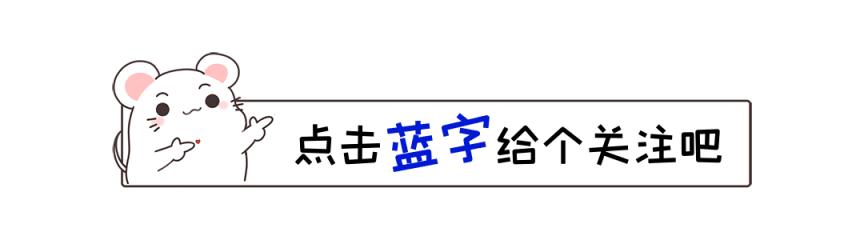 点击蓝字给个关注吧